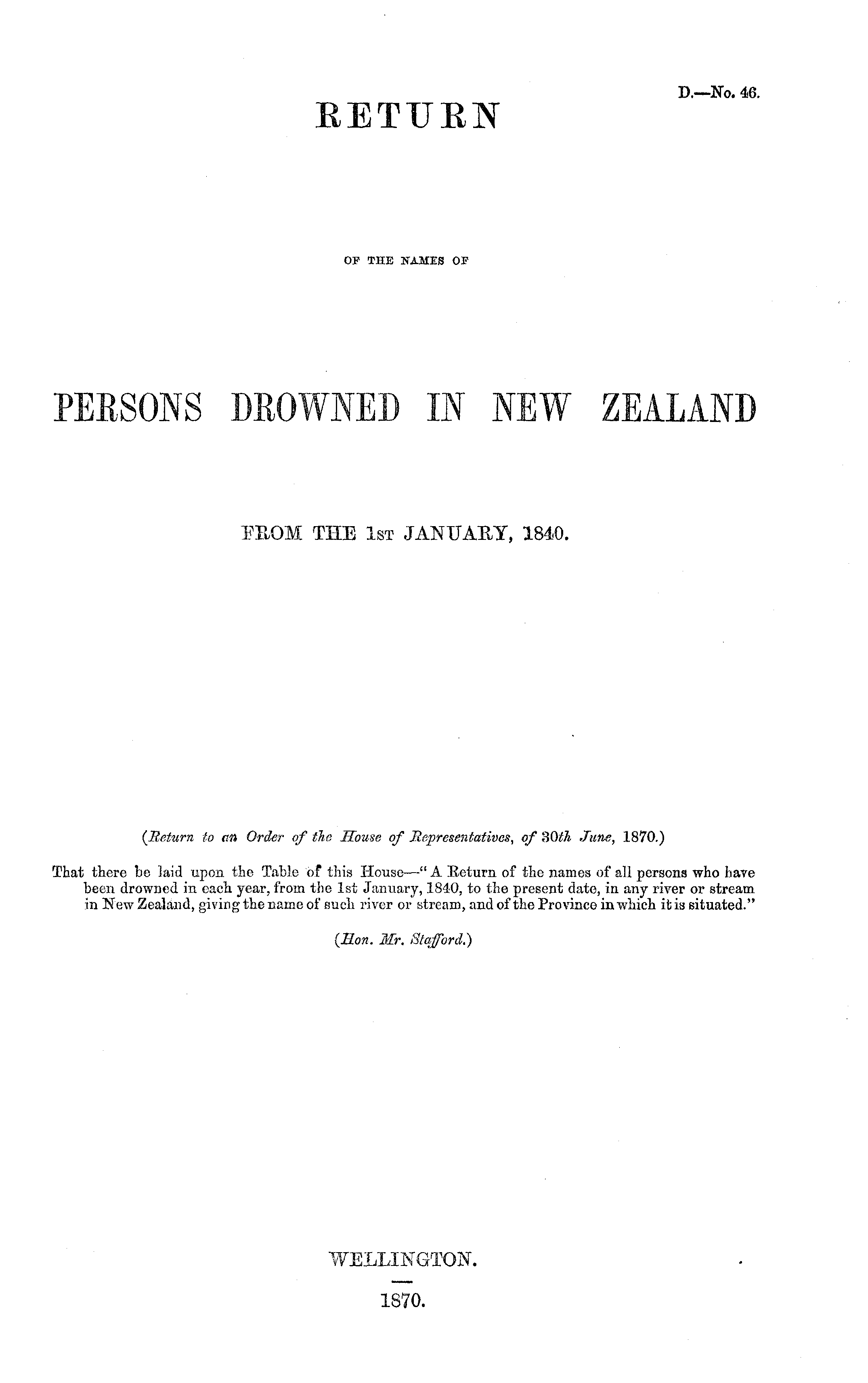 D.—No. 46.

RETURN

OF THE NAMES OF

PERSONS DROWNED IN NEW ZEALAND

FROM THE 1ST JANUARY, 1840.

(Return to an Order of the House of Representatives, of 30th June, 1870.)

That there be laid upon the Table of this House—"A Return of the names of all persons who have been drowned in each year, from the 1st January, 1840, to the present date, in any river or stream in New Zealand, giving the name of such river or stream, and of the Province in which it is situated."

(Hon. Mr. Stafford.)

WELLINGTON.

1870.